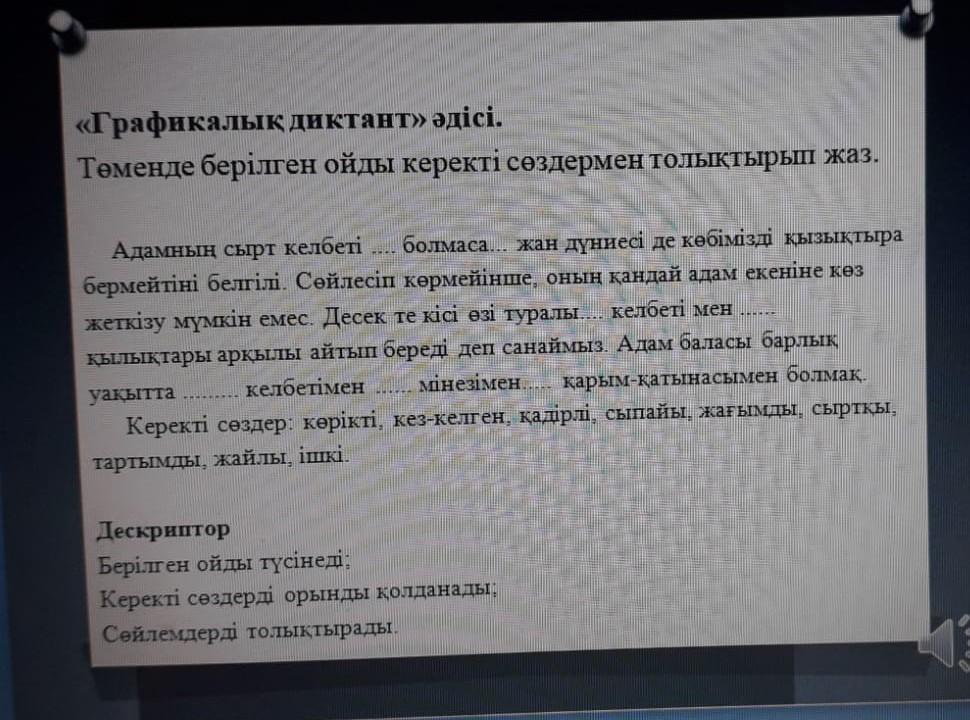 «Графикалық диктант» әдісі.
Төменде берілген ойды керекті сөздермен толықтырып жаз.

Адамның сырт келбеті .... болмаса... жан дүниесі де көбімізді қызықтыра бермейтіні белгілі. Сөйлесіп көрмейінше, оның қандай адам екеніне көз жеткізу мүмкін емес. Десек те кісі өзі туралы.... келбеті мен ...... қылықтары арқылы айтып береді деп санаймыз. Адам баласы барлық уақытта ......... келбетімен ...... мінезімен..... қарым-қатынасымен болмақ.

Керекті сөздер: көрікті, кез-келген, қадірлі, сыпайы, жағымды, сыртқы, тартымды, жайлы, ішкі.

Дескриптор
Берілген ойды түсінеді;
Керекті сөздерді орынды қолданады;
Сөйлемдерді толықтырады.